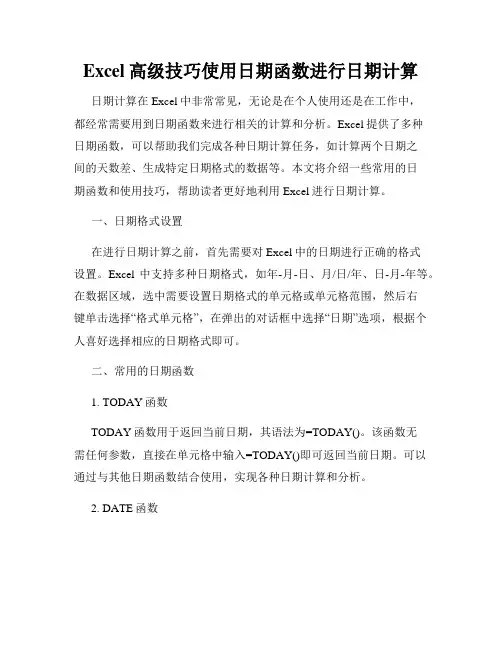 Excel 高级技巧使用日期函数进行日期计算

日期计算在 Excel 中非常常见，无论是在个人使用还是在工作中，都经常需要用到日期函数来进行相关的计算和分析。Excel 提供了多种日期函数，可以帮助我们完成各种日期计算任务，如计算两个日期之间的天数差、生成特定日期格式的数据等。本文将介绍一些常用的日期函数和使用技巧，帮助读者更好地利用 Excel 进行日期计算。

一、日期格式设置

在进行日期计算之前，首先需要对 Excel 中的日期进行正确的格式设置。Excel 中支持多种日期格式，如年-月-日、月/日/年、日-月-年等。在数据区域，选中需要设置日期格式的单元格或单元格范围，然后右键单击选择“格式单元格”，在弹出的对话框中选择“日期”选项，根据个人喜好选择相应的日期格式即可。

二、常用的日期函数

1. TODAY 函数

TODAY 函数用于返回当前日期，其语法为=TODAY()。该函数无需任何参数，直接在单元格中输入=TODAY()即可返回当前日期。可以通过与其他日期函数结合使用，实现各种日期计算和分析。

2. DATE 函数